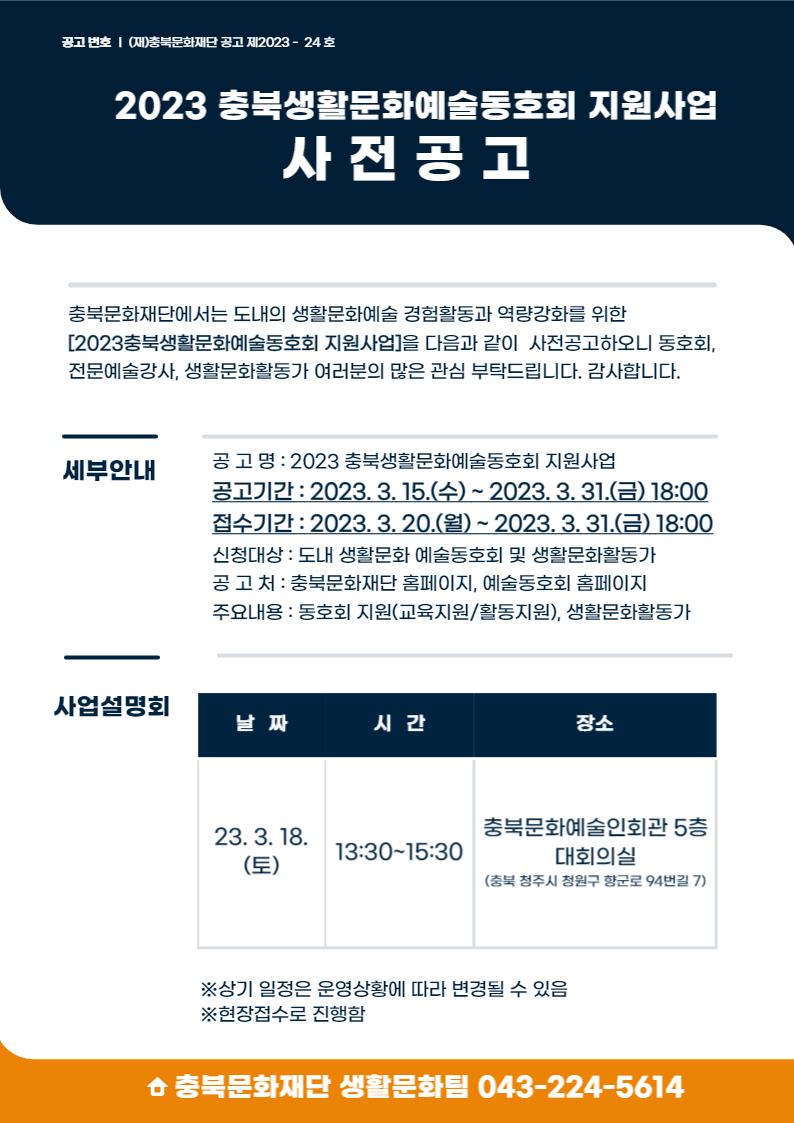 공고 번호 | (재)충북문화재단 공고 제2023 - 24 호

2023 충북생활문화예술동호회 지원사업

사 전 공 고

충북문화재단에서는 도내의 생활문화예술 경험활동과 역량강화를 위한 [2023충북생활문화예술동호회 지원사업]을 다음과 같이 사전공고하오니 동호회, 전문예술강사, 생활문화활동가 여러분의 많은 관심 부탁드립니다. 감사합니다.

세부안내

공 고 명 : 2023 충북생활문화예술동호회 지원사업
공고기간 : 2023. 3. 15.(수) ~ 2023. 3. 31.(금) 18:00
접수기간 : 2023. 3. 20.(월) ~ 2023. 3. 31.(금) 18:00
신청대상 : 도내 생활문화 예술동호회 및 생활문화활동가
공 고 처 : 충북문화재단 홈페이지, 예술동호회 홈페이지
주요내용 : 동호회 지원(교육지원/활동지원), 생활문화활동가

사업설명회

| 날 짜 | 시 간 | 장소 |
|---|---|---|
| 23. 3. 18. (토) | 13:30~15:30 | 충북문화예술인회관 5층 대회의실 (충북 청주시 청원구 향군로 94번길 7) |

※상기 일정은 운영상황에 따라 변경될 수 있음
※현장접수로 진행함

충북문화재단 생활문화팀 043-224-5614